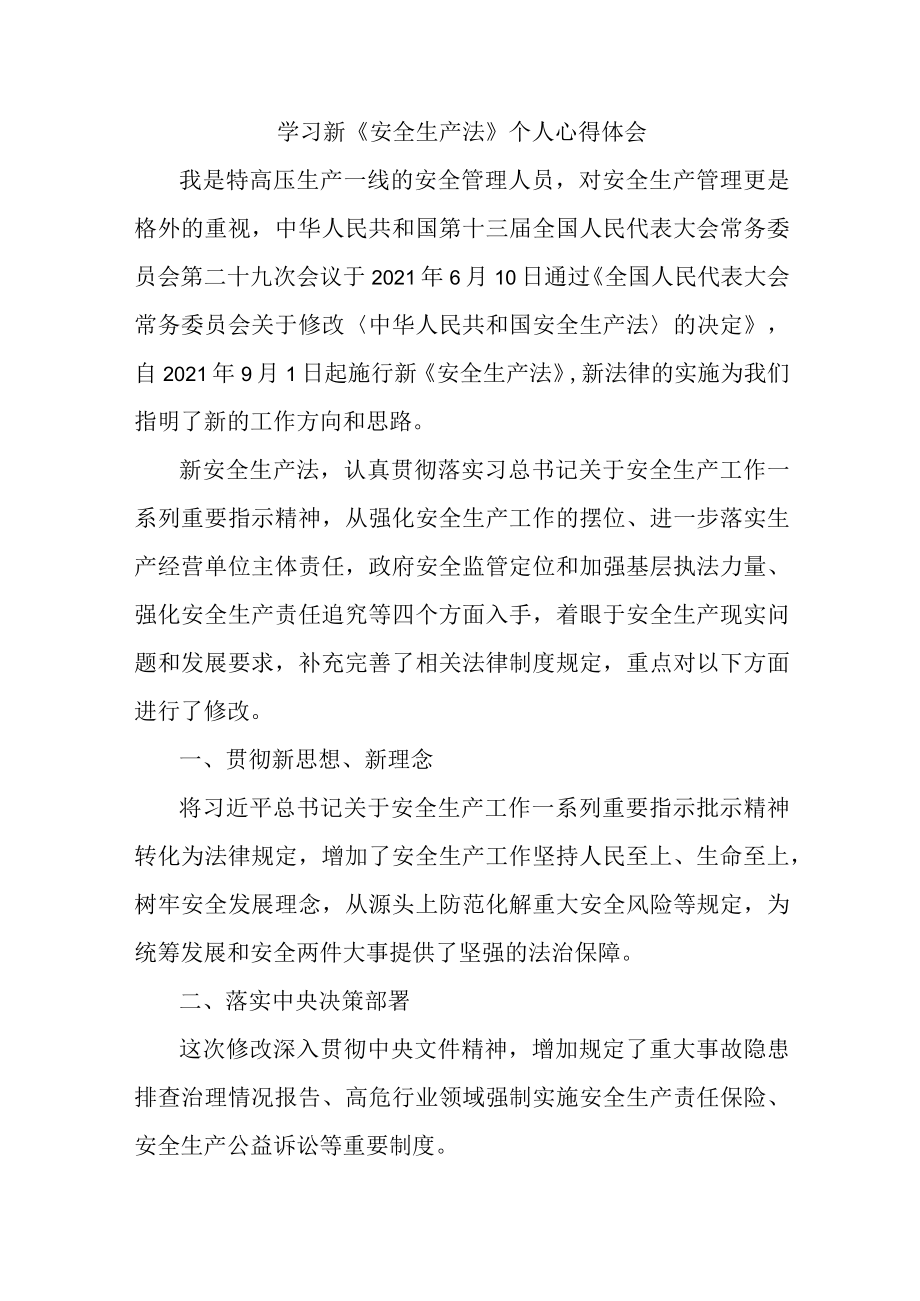 学习新《安全生产法》个人心得体会

我是特高压生产一线的安全管理人员，对安全生产管理更是格外的重视，中华人民共和国第十三届全国人民代表大会常务委员会第二十九次会议于2021年6月10日通过《全国人民代表大会常务委员会关于修改〈中华人民共和国安全生产法〉的决定》，自2021年9月1日起施行新《安全生产法》，新法律的实施为我们指明了新的工作方向和思路。

新安全生产法，认真贯彻落实习总书记关于安全生产工作一系列重要指示精神，从强化安全生产工作的摆位、进一步落实生产经营单位主体责任，政府安全监管定位和加强基层执法力量、强化安全生产责任追究等四个方面入手，着眼于安全生产现实问题和发展要求，补充完善了相关法律制度规定，重点对以下方面进行了修改。

一、贯彻新思想、新理念

将习近平总书记关于安全生产工作一系列重要指示批示精神转化为法律规定，增加了安全生产工作坚持人民至上、生命至上，树牢安全发展理念，从源头上防范化解重大安全风险等规定，为统筹发展和安全两件大事提供了坚强的法治保障。

二、落实中央决策部署

这次修改深入贯彻中央文件精神，增加规定了重大事故隐患排查治理情况报告、高危行业领域强制实施安全生产责任保险、安全生产公益诉讼等重要制度。